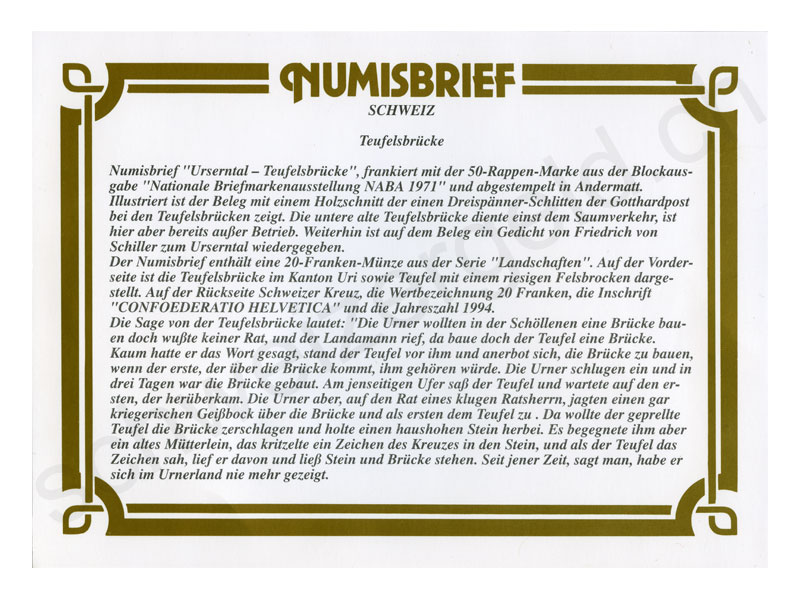 NUMISBRIEF
SCHWEIZ

Teufelsbrücke

Numisbrief "Urserntal – Teufelsbrücke", frankiert mit der 50-Rappen-Marke aus der Blockausgabe "Nationale Briefmarkenausstellung NABA 1971" und abgestempelt in Andermatt. Illustriert ist der Beleg mit einem Holzschnitt der einen Dreispänner-Schlitten der Gotthardpost bei den Teufelsbrücken zeigt. Die untere alte Teufelsbrücke diente einst dem Saumverkehr, ist hier aber bereits außer Betrieb. Weiterhin ist auf dem Beleg ein Gedicht von Friedrich von Schiller zum Urserntal wiedergegeben.
Der Numisbrief enthält eine 20-Franken-Münze aus der Serie "Landschaften". Auf der Vorderseite ist die Teufelsbrücke im Kanton Uri sowie Teufel mit einem riesigen Felsbrocken dargestellt. Auf der Rückseite Schweizer Kreuz, die Wertbezeichnung 20 Franken, die Inschrift "CONFOEDERATIO HELVETICA" und die Jahreszahl 1994.
Die Sage von der Teufelsbrücke lautet: "Die Urner wollten in der Schöllenen eine Brücke bauen doch wußte keiner Rat, und der Landamann rief, da baue doch der Teufel eine Brücke. Kaum hatte er das Wort gesagt, stand der Teufel vor ihm und anerbot sich, die Brücke zu bauen, wenn der erste, der über die Brücke kommt, ihm gehören würde. Die Urner schlugen ein und in drei Tagen war die Brücke gebaut. Am jenseitigen Ufer saß der Teufel und wartete auf den ersten, der herüberkam. Die Urner aber, auf den Rat eines klugen Ratsherrn, jagten einen gar kriegerischen Geißbock über die Brücke und als ersten dem Teufel zu . Da wollte der geprellte Teufel die Brücke zerschlagen und holte einen haushohen Stein herbei. Es begegnete ihm aber ein altes Mütterlein, das kritzelte ein Zeichen des Kreuzes in den Stein, und als der Teufel das Zeichen sah, lief er davon und ließ Stein und Brücke stehen. Seit jener Zeit, sagt man, habe er sich im Urnerland nie mehr gezeigt.